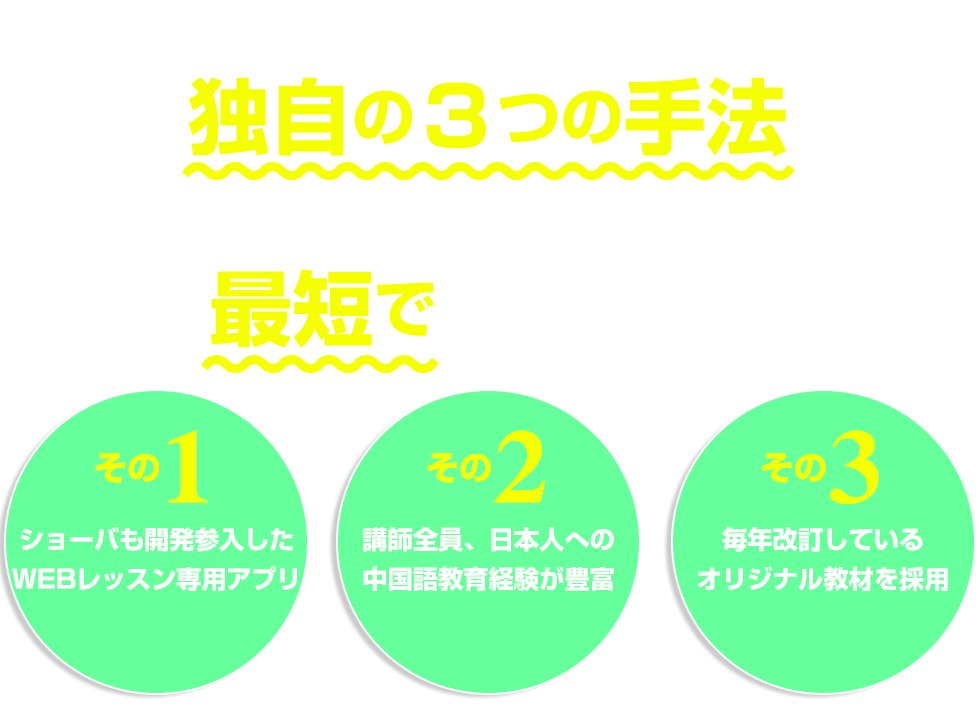 独自の３つの手法

最短で

その1
ショーバも開発参入した WEBレッスン専用アプリ

その2
講師全員、日本人への 中国語教育経験が豊富

その3
毎年改訂している オリジナル教材を採用